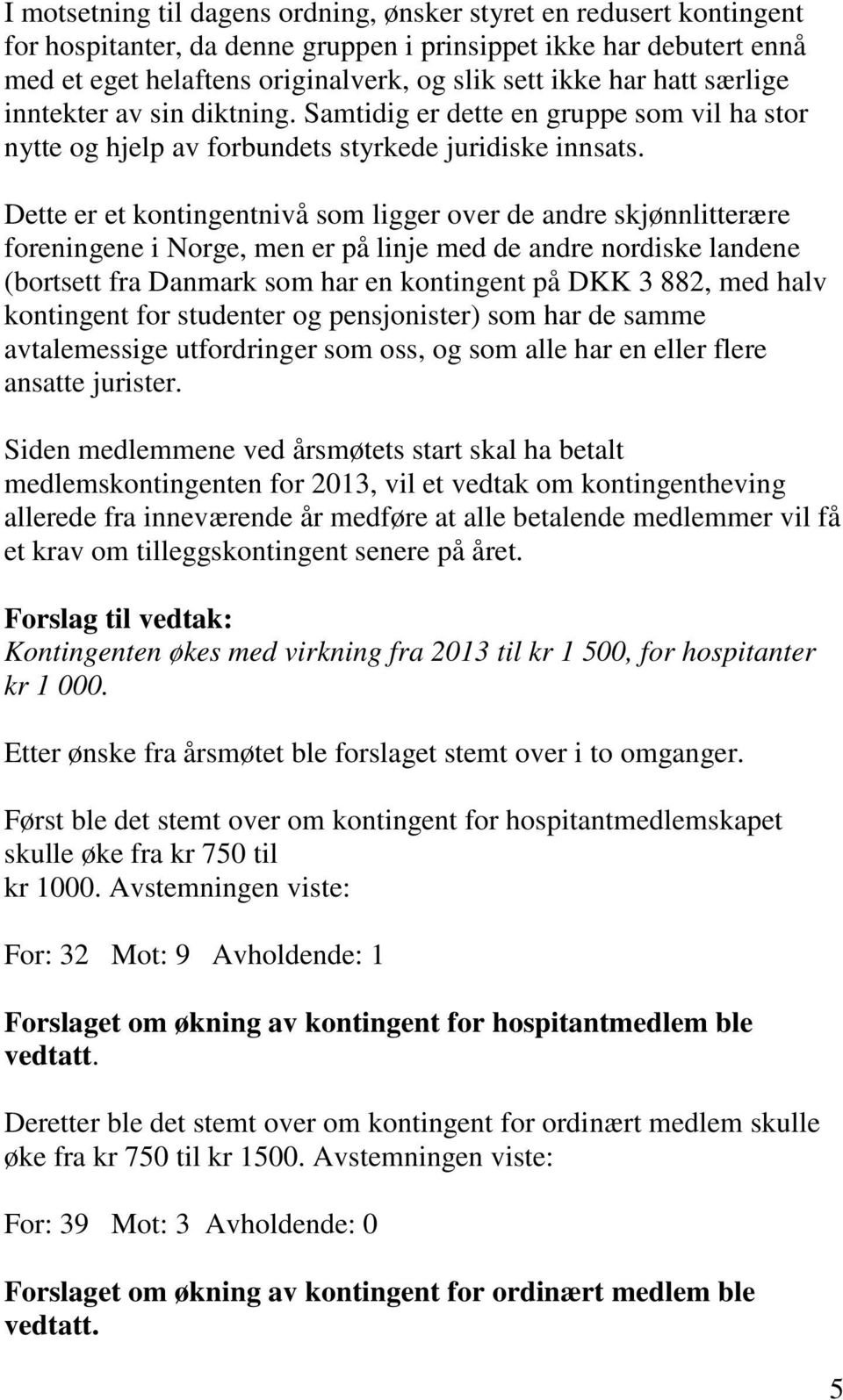 I motsetning til dagens ordning, ønsker styret en redusert kontingent for hospitanter, da denne gruppen i prinsippet ikke har debutert ennå med et eget helaftens originalverk, og slik sett ikke har hatt særlige inntekter av sin diktning. Samtidig er dette en gruppe som vil ha stor nytte og hjelp av forbundets styrkede juridiske innsats.

Dette er et kontingentnivå som ligger over de andre skjønnlitterære foreningene i Norge, men er på linje med de andre nordiske landene (bortsett fra Danmark som har en kontingent på DKK 3 882, med halv kontingent for studenter og pensjonister) som har de samme avtalemessige utfordringer som oss, og som alle har en eller flere ansatte jurister.

Siden medlemmene ved årsmøtets start skal ha betalt medlemskontingenten for 2013, vil et vedtak om kontingentheving allerede fra inneværende år medføre at alle betalende medlemmer vil få et krav om tilleggskontingent senere på året.

Forslag til vedtak:
Kontingenten økes med virkning fra 2013 til kr 1 500, for hospitanter kr 1 000.

Etter ønske fra årsmøtet ble forslaget stemt over i to omganger.

Først ble det stemt over om kontingent for hospitantmedlemskapet skulle øke fra kr 750 til
kr 1000. Avstemningen viste:

For: 32 Mot: 9 Avholdende: 1

Forslaget om økning av kontingent for hospitantmedlem ble vedtatt.

Deretter ble det stemt over om kontingent for ordinært medlem skulle øke fra kr 750 til kr 1500. Avstemningen viste:

For: 39 Mot: 3 Avholdende: 0

Forslaget om økning av kontingent for ordinært medlem ble vedtatt.

5